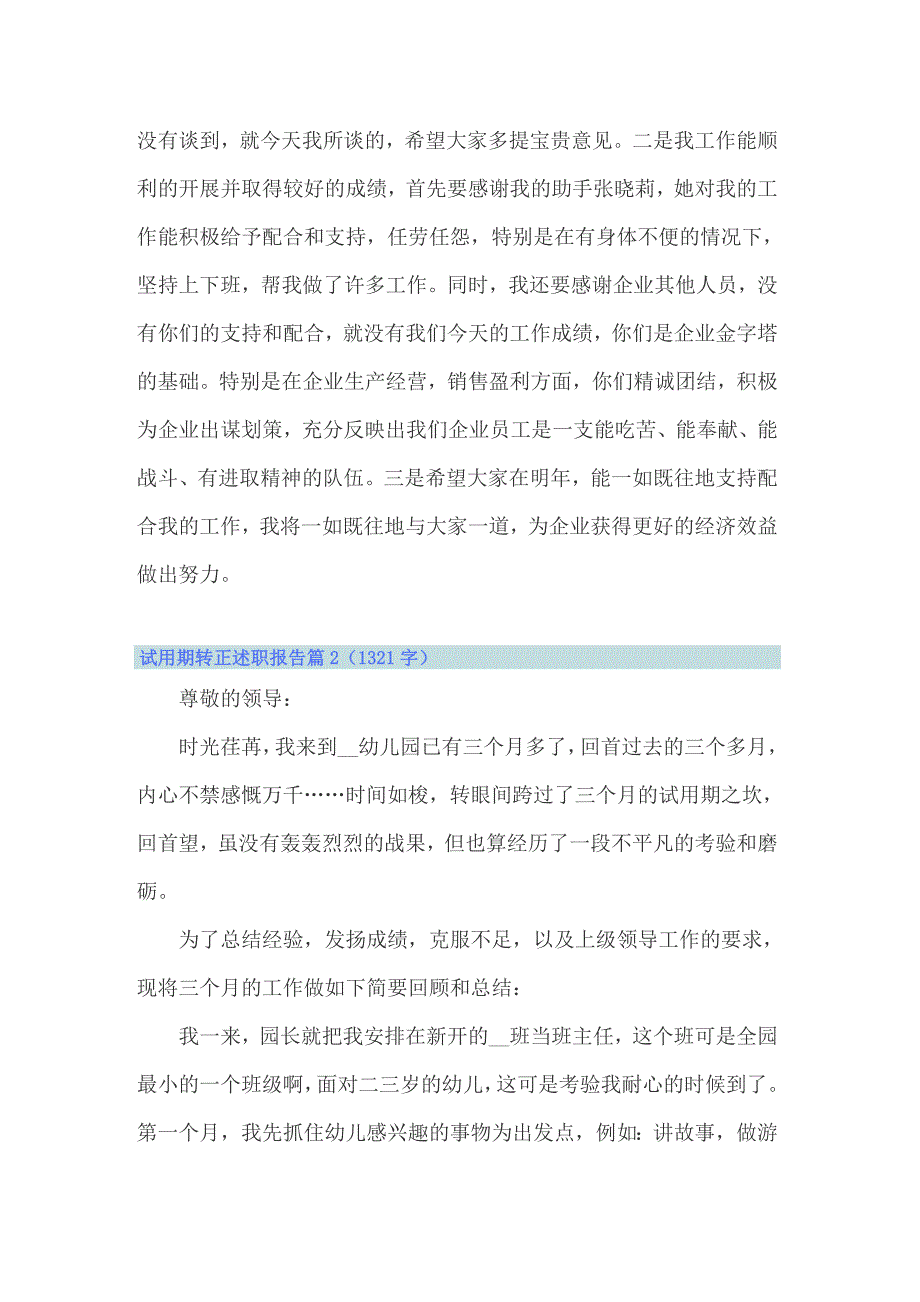 没有谈到，就今天我所谈的，希望大家多提宝贵意见。二是我工作能顺利的开展并取得较好的成绩，首先要感谢我的助手张晓莉，她对我的工作能积极给予配合和支持，任劳任怨，特别是在有身体不便的情况下，坚持上下班，帮我做了许多工作。同时，我还要感谢企业其他人员，没有你们的支持和配合，就没有我们今天的工作成绩，你们是企业金字塔的基础。特别是在企业生产经营，销售盈利方面，你们精诚团结，积极为企业出谋划策，充分反映出我们企业员工是一支能吃苦、能奉献、能战斗、有进取精神的队伍。三是希望大家在明年，能一如既往地支持配合我的工作，我将一如既往地与大家一道，为企业获得更好的经济效益做出努力。

试用期转正述职报告篇 2（1321 字）

尊敬的领导：

时光荏苒，我来到__幼儿园已有三个月多了，回首过去的三个多月，内心不禁感慨万千……时间如梭，转眼间跨过了三个月的试用期之坎，回首望，虽没有轰轰烈烈的战果，但也算经历了一段不平凡的考验和磨砺。

为了总结经验，发扬成绩，克服不足，以及上级领导工作的要求，现将三个月的工作做如下简要回顾和总结：

我一来，园长就把我安排在新开的__班当班主任，这个班可是全园最小的一个班级啊，面对二三岁的幼儿，这可是考验我耐心的时候到了。第一个月，我先抓住幼儿感兴趣的事物为出发点，例如：讲故事，做游